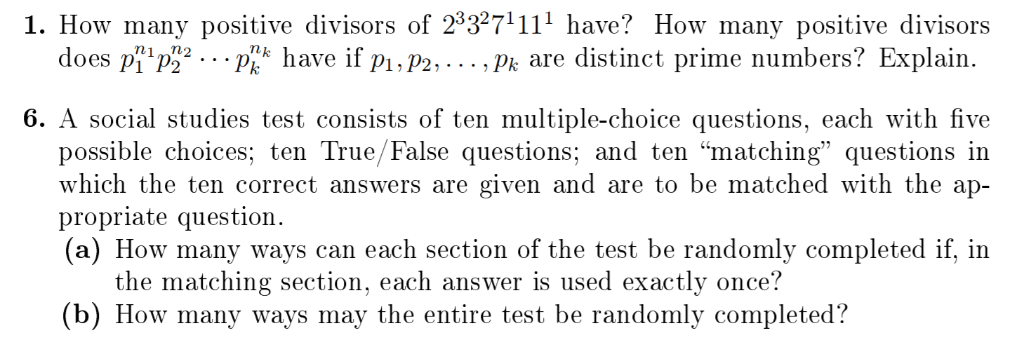 **1.** How many positive divisors of $2^3 3^2 7^1 11^1$ have? How many positive divisors does $p_1^{n_1} p_2^{n_2} \cdots p_k^{n_k}$ have if $p_1, p_2, \ldots, p_k$ are distinct prime numbers? Explain.

**6.** A social studies test consists of ten multiple-choice questions, each with five possible choices; ten True/False questions; and ten "matching" questions in which the ten correct answers are given and are to be matched with the appropriate question.

**(a)** How many ways can each section of the test be randomly completed if, in the matching section, each answer is used exactly once?

**(b)** How many ways may the entire test be randomly completed?